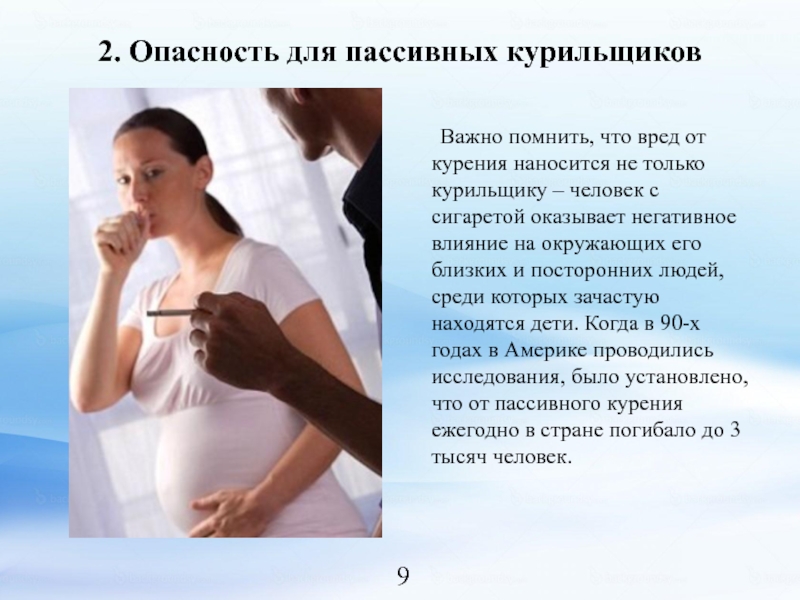 2. Опасность для пассивных курильщиков

Важно помнить, что вред от курения наносится не только курильщику – человек с сигаретой оказывает негативное влияние на окружающих его близких и посторонних людей, среди которых зачастую находятся дети. Когда в 90-х годах в Америке проводились исследования, было установлено, что от пассивного курения ежегодно в стране погибало до 3 тысяч человек.

9